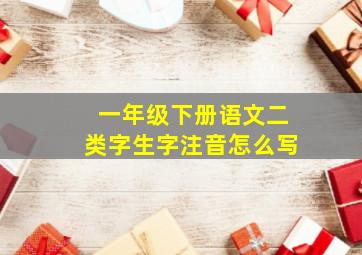 一年级下册语文二类字生字注音怎么写